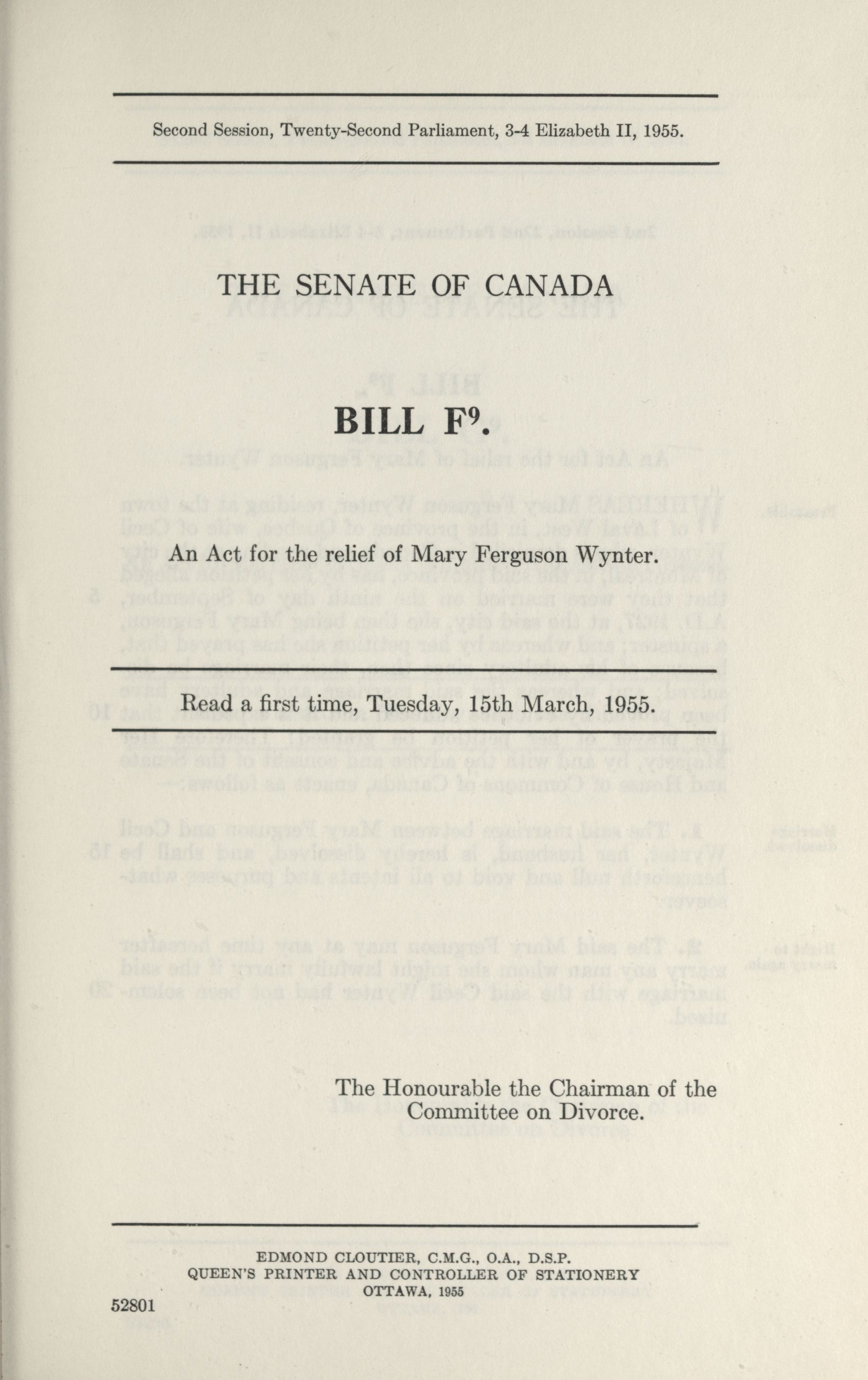 Second Session, Twenty-Second Parliament, 3-4 Elizabeth II, 1955.

THE SENATE OF CANADA

BILL F$^9$.

An Act for the relief of Mary Ferguson Wynter.

Read a first time, Tuesday, 15th March, 1955.

The Honourable the Chairman of the Committee on Divorce.

EDMOND CLOUTIER, C.M.G., O.A., D.S.P.
QUEEN'S PRINTER AND CONTROLLER OF STATIONERY
OTTAWA, 1955

52801